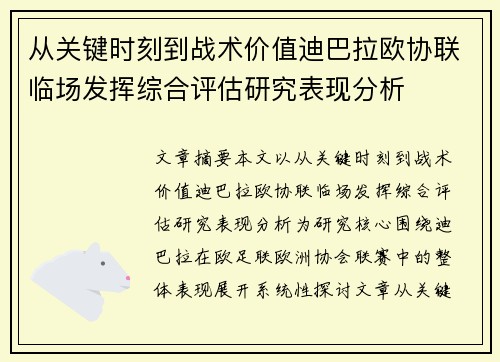 从关键时刻到战术价值迪巴拉欧协联临场发挥综合评估研究表现分析

文章摘要本文以从关键时刻到战术价值迪巴拉欧协联临场发挥综合评估研究表现分析为研究核心围绕迪巴拉在欧足联欧洲协会联赛中的整体表现展开系统性探讨文章从关键